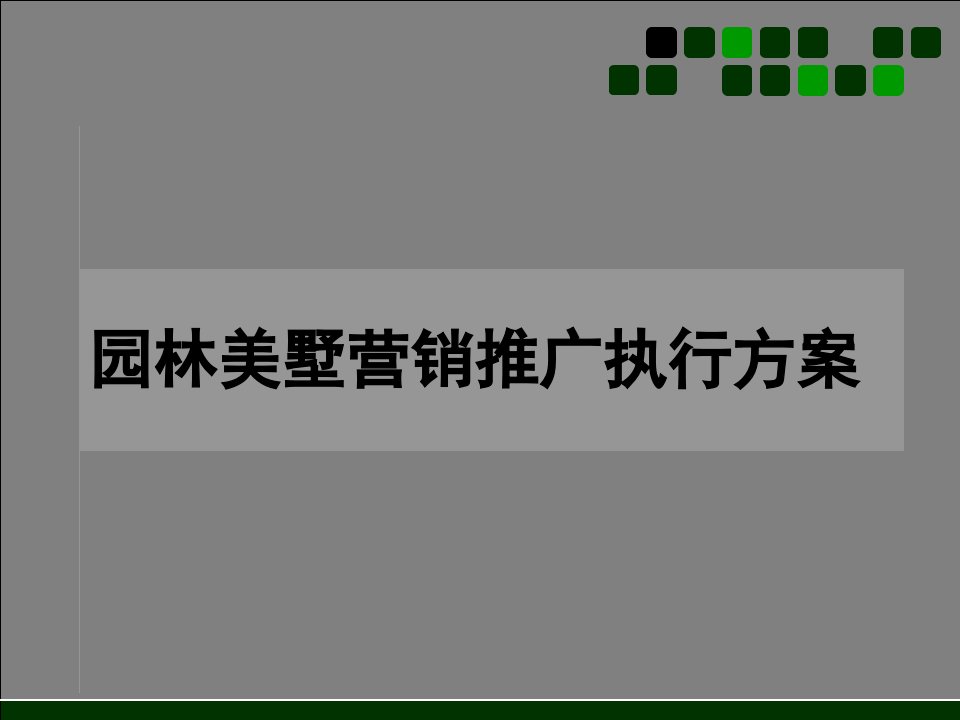 园林美墅营销推广执行方案